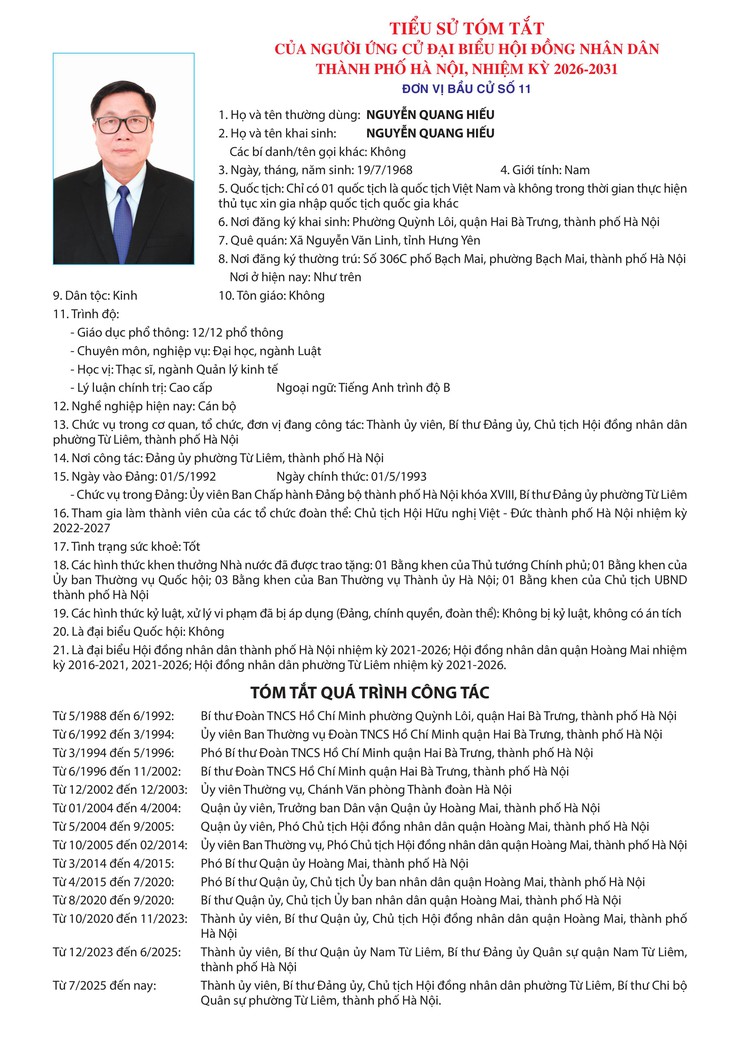 TIỂU SỬ TÓM TẮT
CỦA NGƯỜI ỨNG CỬ ĐẠI BIỂU HỘI ĐỒNG NHÂN DÂN
THÀNH PHỐ HÀ NỘI, NHIỆM KỲ 2026-2031
ĐƠN VỊ BẦU CỬ SỐ 11

1. Họ và tên thường dùng: NGUYỄN QUANG HIẾU
2. Họ và tên khai sinh: NGUYỄN QUANG HIẾU
Các bí danh/tên gọi khác: Không
3. Ngày, tháng, năm sinh: 19/7/1968 4. Giới tính: Nam
5. Quốc tịch: Chỉ có 01 quốc tịch là quốc tịch Việt Nam và không trong thời gian thực hiện thủ tục xin gia nhập quốc tịch quốc gia khác
6. Nơi đăng ký khai sinh: Phường Quỳnh Lôi, quận Hai Bà Trưng, thành phố Hà Nội
7. Quê quán: Xã Nguyễn Văn Linh, tỉnh Hưng Yên
8. Nơi đăng ký thường trú: Số 306C phố Bạch Mai, phường Bạch Mai, thành phố Hà Nội
Nơi ở hiện nay: Như trên
9. Dân tộc: Kinh 10. Tôn giáo: Không
11. Trình độ:
- Giáo dục phổ thông: 12/12 phổ thông
- Chuyên môn, nghiệp vụ: Đại học, ngành Luật
- Học vị: Thạc sĩ, ngành Quản lý kinh tế
- Lý luận chính trị: Cao cấp Ngoại ngữ: Tiếng Anh trình độ B
12. Nghề nghiệp hiện nay: Cán bộ
13. Chức vụ trong cơ quan, tổ chức, đơn vị đang công tác: Thành ủy viên, Bí thư Đảng ủy, Chủ tịch Hội đồng nhân dân phường Từ Liêm, thành phố Hà Nội
14. Nơi công tác: Đảng ủy phường Từ Liêm, thành phố Hà Nội
15. Ngày vào Đảng: 01/5/1992 Ngày chính thức: 01/5/1993
- Chức vụ trong Đảng: Ủy viên Ban Chấp hành Đảng bộ thành phố Hà Nội khóa XVIII, Bí thư Đảng ủy phường Từ Liêm
16. Tham gia làm thành viên của các tổ chức đoàn thể: Chủ tịch Hội Hữu nghị Việt - Đức thành phố Hà Nội nhiệm kỳ 2022-2027
17. Tình trạng sức khoẻ: Tốt
18. Các hình thức khen thưởng Nhà nước đã được trao tặng: 01 Bằng khen của Thủ tướng Chính phủ; 01 Bằng khen của Ủy ban Thường vụ Quốc hội; 03 Bằng khen của Ban Thường vụ Thành ủy Hà Nội; 01 Bằng khen của Chủ tịch UBND thành phố Hà Nội
19. Các hình thức kỷ luật, xử lý vi phạm đã bị áp dụng (Đảng, chính quyền, đoàn thể): Không bị kỷ luật, không có án tích
20. Là đại biểu Quốc hội: Không
21. Là đại biểu Hội đồng nhân dân thành phố Hà Nội nhiệm kỳ 2021-2026; Hội đồng nhân dân quận Hoàng Mai nhiệm kỳ 2016-2021, 2021-2026; Hội đồng nhân dân phường Từ Liêm nhiệm kỳ 2021-2026.

TÓM TẮT QUÁ TRÌNH CÔNG TÁC

| | |
|---|---|
| Từ 5/1988 đến 6/1992: | Bí thư Đoàn TNCS Hồ Chí Minh phường Quỳnh Lôi, quận Hai Bà Trưng, thành phố Hà Nội |
| Từ 6/1992 đến 3/1994: | Ủy viên Ban Thường vụ Đoàn TNCS Hồ Chí Minh quận Hai Bà Trưng, thành phố Hà Nội |
| Từ 3/1994 đến 5/1996: | Phó Bí thư Đoàn TNCS Hồ Chí Minh quận Hai Bà Trưng, thành phố Hà Nội |
| Từ 6/1996 đến 11/2002: | Bí thư Đoàn TNCS Hồ Chí Minh quận Hai Bà Trưng, thành phố Hà Nội |
| Từ 12/2002 đến 12/2003: | Ủy viên Thường vụ, Chánh Văn phòng Thành đoàn Hà Nội |
| Từ 01/2004 đến 4/2004: | Quận ủy viên, Trưởng ban Dân vận Quận ủy Hoàng Mai, thành phố Hà Nội |
| Từ 5/2004 đến 9/2005: | Quận ủy viên, Phó Chủ tịch Hội đồng nhân dân quận Hoàng Mai, thành phố Hà Nội |
| Từ 10/2005 đến 02/2014: | Ủy viên Ban Thường vụ, Phó Chủ tịch Hội đồng nhân dân quận Hoàng Mai, thành phố Hà Nội |
| Từ 3/2014 đến 4/2015: | Phó Bí thư Quận ủy Hoàng Mai, thành phố Hà Nội |
| Từ 4/2015 đến 7/2020: | Phó Bí thư Quận ủy, Chủ tịch Ủy ban nhân dân quận Hoàng Mai, thành phố Hà Nội |
| Từ 8/2020 đến 9/2020: | Bí thư Quận ủy, Chủ tịch Ủy ban nhân dân quận Hoàng Mai, thành phố Hà Nội |
| Từ 10/2020 đến 11/2023: | Thành ủy viên, Bí thư Quận ủy, Chủ tịch Hội đồng nhân dân quận Hoàng Mai, thành phố Hà Nội |
| Từ 12/2023 đến 6/2025: | Thành ủy viên, Bí thư Quận ủy Nam Từ Liêm, Bí thư Đảng ủy Quân sự quận Nam Từ Liêm, thành phố Hà Nội |
| Từ 7/2025 đến nay: | Thành ủy viên, Bí thư Đảng ủy, Chủ tịch Hội đồng nhân dân phường Từ Liêm, Bí thư Chi bộ Quân sự phường Từ Liêm, thành phố Hà Nội. |